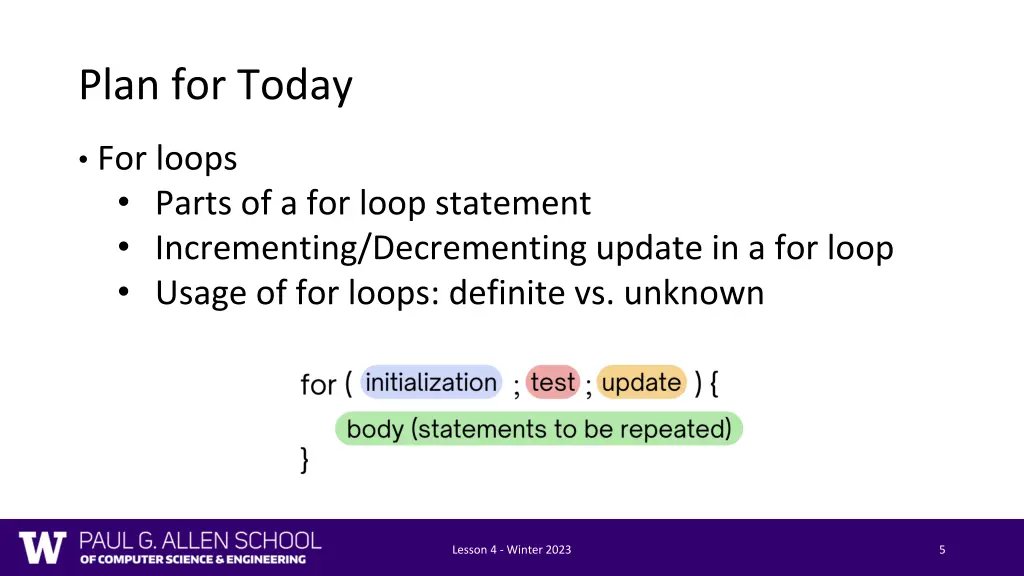 Plan for Today

• For loops
  • Parts of a for loop statement
  • Incrementing/Decrementing update in a for loop
  • Usage of for loops: definite vs. unknown

for ( initialization ; test ; update ) {
  body (statements to be repeated)
}

W PAUL G. ALLEN SCHOOL OF COMPUTER SCIENCE & ENGINEERING

Lesson 4 - Winter 2023

5